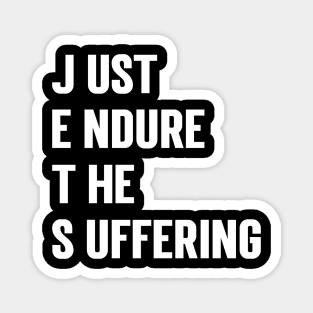 J UST
E NDURE
T HE
S UFFERING